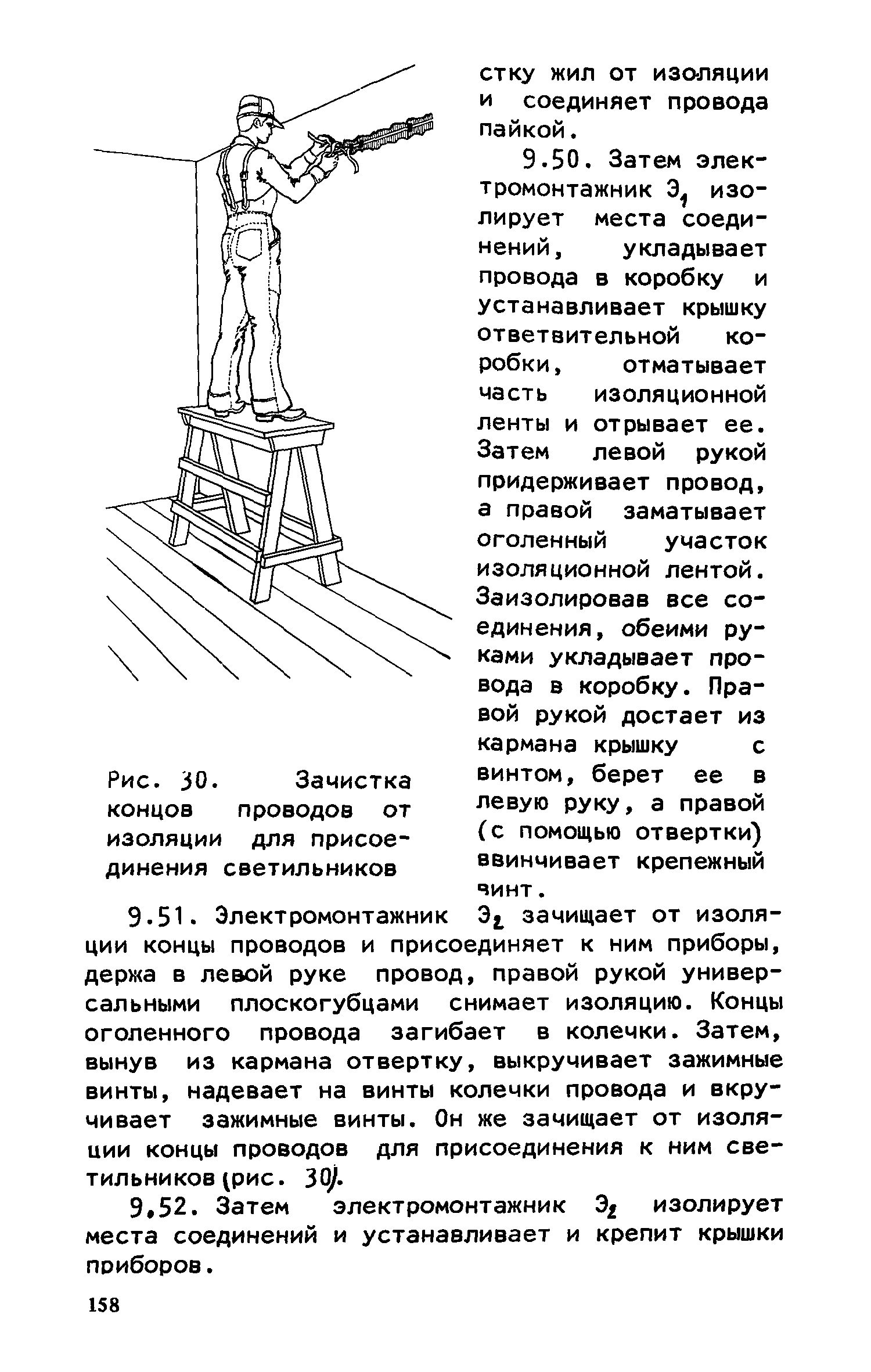 стку жил от изоляции и соединяет провода пайкой.

9.50. Затем электромонтажник $Э_1$ изолирует места соединений, укладывает провода в коробку и устанавливает крышку ответвительной коробки, отматывает часть изоляционной ленты и отрывает ее. Затем левой рукой придерживает провод, а правой заматывает оголенный участок изоляционной лентой. Заизолировав все соединения, обеими руками укладывает провода в коробку. Правой рукой достает из кармана крышку с винтом, берет ее в левую руку, а правой (с помощью отвертки) ввинчивает крепежный винт.

Рис. 30. Зачистка концов проводов от изоляции для присоединения светильников

9.51. Электромонтажник $Э_2$ зачищает от изоляции концы проводов и присоединяет к ним приборы, держа в левой руке провод, правой рукой универсальными плоскогубцами снимает изоляцию. Концы оголенного провода загибает в колечки. Затем, вынув из кармана отвертку, выкручивает зажимные винты, надевает на винты колечки провода и вкручивает зажимные винты. Он же зачищает от изоляции концы проводов для присоединения к ним светильников (рис. 30).

9.52. Затем электромонтажник $Э_2$ изолирует места соединений и устанавливает и крепит крышки приборов.

158